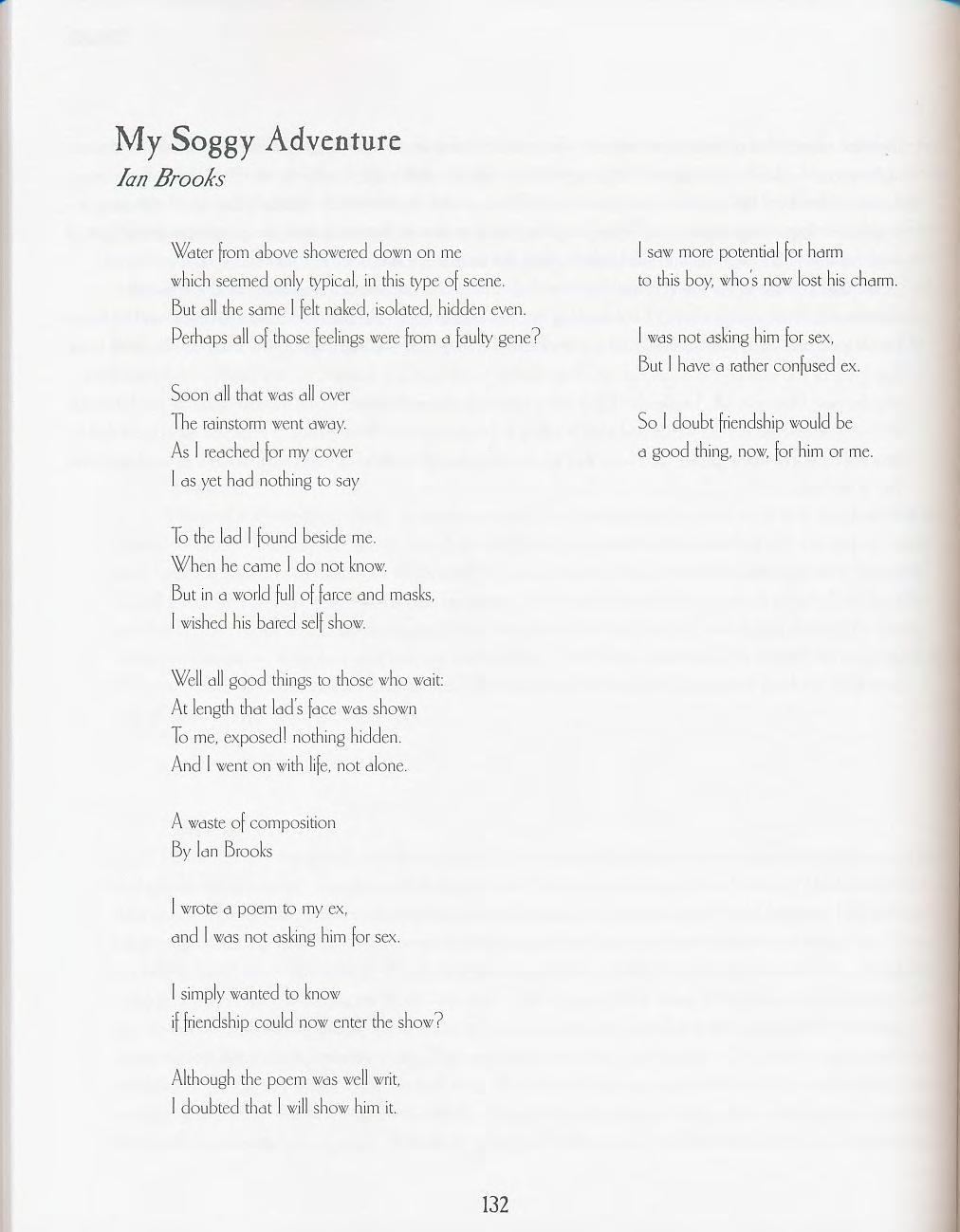 My Soggy Adventure
Ian Brooks

Water from above showered down on me
which seemed only typical, in this type of scene.
But all the same I felt naked, isolated, hidden even.
Perhaps all of those feelings were from a faulty gene?

Soon all that was all over
The rainstorm went away.
As I reached for my cover
I as yet had nothing to say

To the lad I found beside me.
When he came I do not know.
But in a world full of farce and masks,
I wished his bared self show.

Well all good things to those who wait:
At length that lad's face was shown
To me, exposed! nothing hidden.
And I went on with life, not alone.

A waste of composition
By Ian Brooks

I wrote a poem to my ex,
and I was not asking him for sex.

I simply wanted to know
if friendship could now enter the show?

Although the poem was well writ,
I doubted that I will show him it.

I saw more potential for harm
to this boy, who's now lost his charm.

I was not asking him for sex,
But I have a rather confused ex.

So I doubt friendship would be
a good thing, now, for him or me.

132